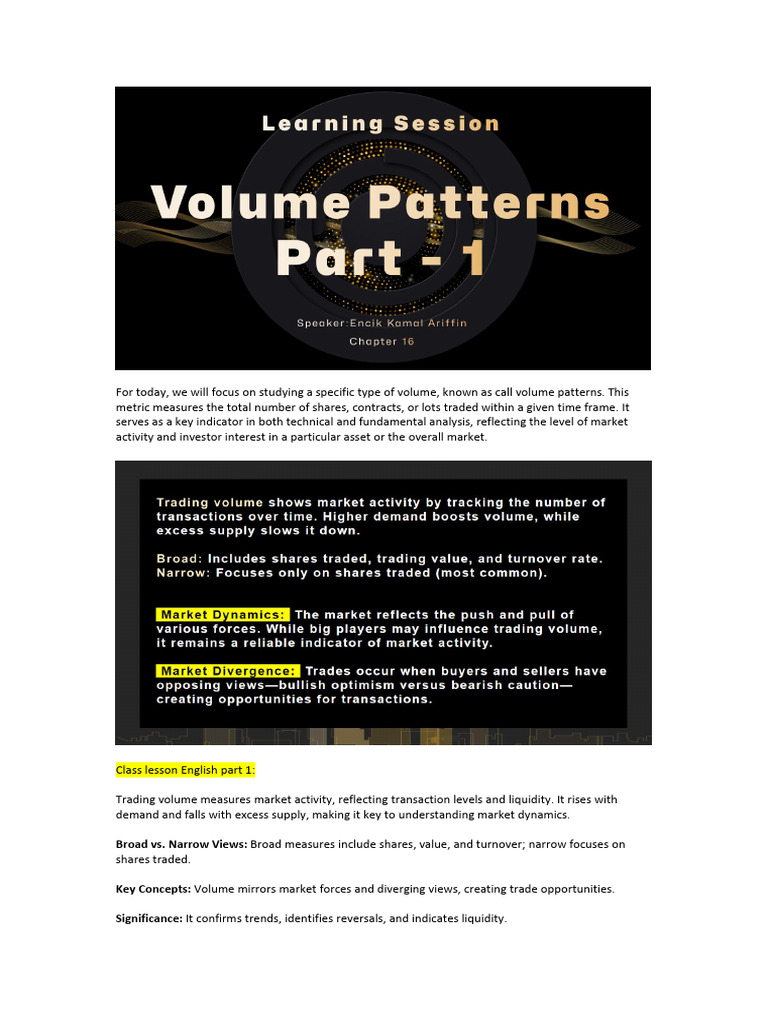 Learning Session

Volume Patterns Part - 1

Speaker:Encik Kamal Ariffin

Chapter 16

For today, we will focus on studying a specific type of volume, known as call volume patterns. This metric measures the total number of shares, contracts, or lots traded within a given time frame. It serves as a key indicator in both technical and fundamental analysis, reflecting the level of market activity and investor interest in a particular asset or the overall market.

Trading volume shows market activity by tracking the number of transactions over time. Higher demand boosts volume, while excess supply slows it down.

Broad: Includes shares traded, trading value, and turnover rate.
Narrow: Focuses only on shares traded (most common).

Market Dynamics: The market reflects the push and pull of various forces. While big players may influence trading volume, it remains a reliable indicator of market activity.

Market Divergence: Trades occur when buyers and sellers have opposing views—bullish optimism versus bearish caution—creating opportunities for transactions.

Class lesson English part 1:

Trading volume measures market activity, reflecting transaction levels and liquidity. It rises with demand and falls with excess supply, making it key to understanding market dynamics.

Broad vs. Narrow Views: Broad measures include shares, value, and turnover; narrow focuses on shares traded.

Key Concepts: Volume mirrors market forces and diverging views, creating trade opportunities.

Significance: It confirms trends, identifies reversals, and indicates liquidity.